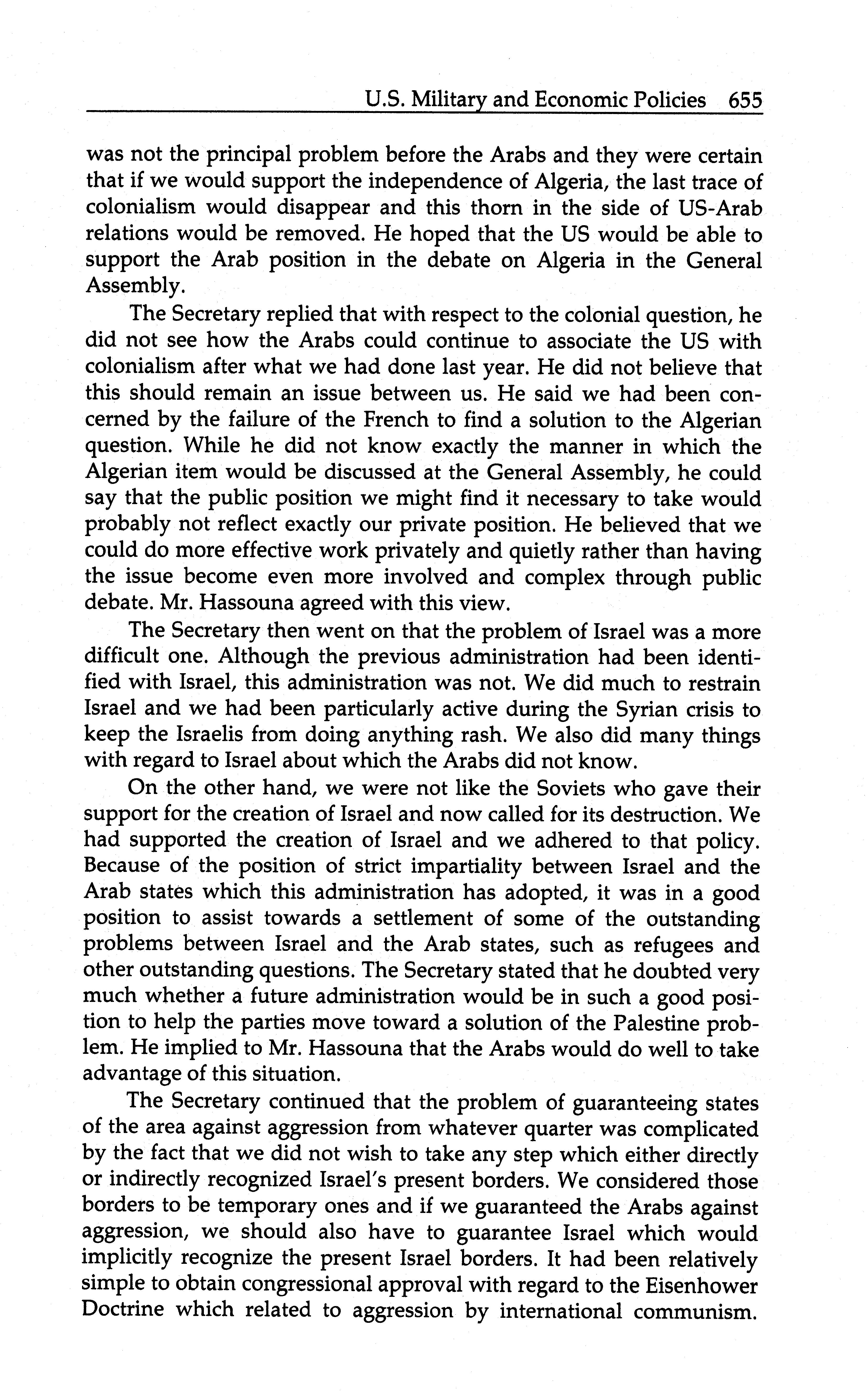 U.S. Military and Economic Policies 655

was not the principal problem before the Arabs and they were certain that if we would support the independence of Algeria, the last trace of colonialism would disappear and this thorn in the side of US-Arab relations would be removed. He hoped that the US would be able to support the Arab position in the debate on Algeria in the General Assembly.

The Secretary replied that with respect to the colonial question, he did not see how the Arabs could continue to associate the US with colonialism after what we had done last year. He did not believe that this should remain an issue between us. He said we had been concerned by the failure of the French to find a solution to the Algerian question. While he did not know exactly the manner in which the Algerian item would be discussed at the General Assembly, he could say that the public position we might find it necessary to take would probably not reflect exactly our private position. He believed that we could do more effective work privately and quietly rather than having the issue become even more involved and complex through public debate. Mr. Hassouna agreed with this view.

The Secretary then went on that the problem of Israel was a more difficult one. Although the previous administration had been identified with Israel, this administration was not. We did much to restrain Israel and we had been particularly active during the Syrian crisis to keep the Israelis from doing anything rash. We also did many things with regard to Israel about which the Arabs did not know.

On the other hand, we were not like the Soviets who gave their support for the creation of Israel and now called for its destruction. We had supported the creation of Israel and we adhered to that policy. Because of the position of strict impartiality between Israel and the Arab states which this administration has adopted, it was in a good position to assist towards a settlement of some of the outstanding problems between Israel and the Arab states, such as refugees and other outstanding questions. The Secretary stated that he doubted very much whether a future administration would be in such a good position to help the parties move toward a solution of the Palestine problem. He implied to Mr. Hassouna that the Arabs would do well to take advantage of this situation.

The Secretary continued that the problem of guaranteeing states of the area against aggression from whatever quarter was complicated by the fact that we did not wish to take any step which either directly or indirectly recognized Israel's present borders. We considered those borders to be temporary ones and if we guaranteed the Arabs against aggression, we should also have to guarantee Israel which would implicitly recognize the present Israel borders. It had been relatively simple to obtain congressional approval with regard to the Eisenhower Doctrine which related to aggression by international communism.